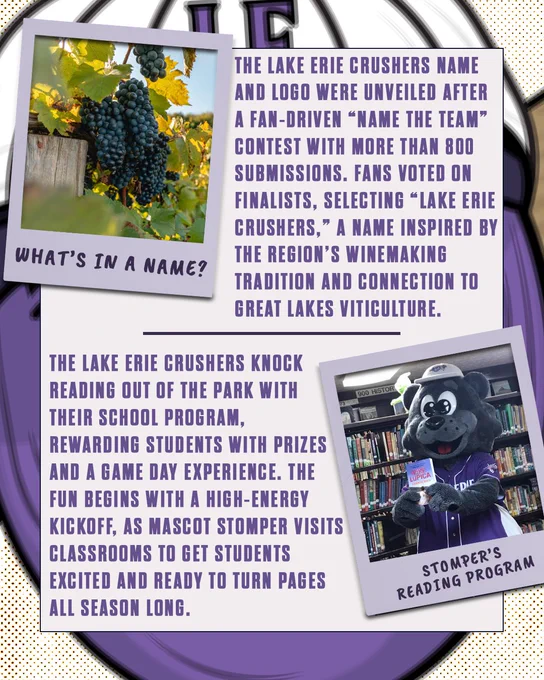 WHAT'S IN A NAME?

THE LAKE ERIE CRUSHERS NAME AND LOGO WERE UNVEILED AFTER A FAN-DRIVEN "NAME THE TEAM" CONTEST WITH MORE THAN 800 SUBMISSIONS. FANS VOTED ON FINALISTS, SELECTING "LAKE ERIE CRUSHERS," A NAME INSPIRED BY THE REGION'S WINEMAKING TRADITION AND CONNECTION TO GREAT LAKES VITICULTURE.

THE LAKE ERIE CRUSHERS KNOCK READING OUT OF THE PARK WITH THEIR SCHOOL PROGRAM, REWARDING STUDENTS WITH PRIZES AND A GAME DAY EXPERIENCE. THE FUN BEGINS WITH A HIGH-ENERGY KICKOFF, AS MASCOT STOMPER VISITS CLASSROOMS TO GET STUDENTS EXCITED AND READY TO TURN PAGES ALL SEASON LONG.

STOMPER'S
READING PROGRAM